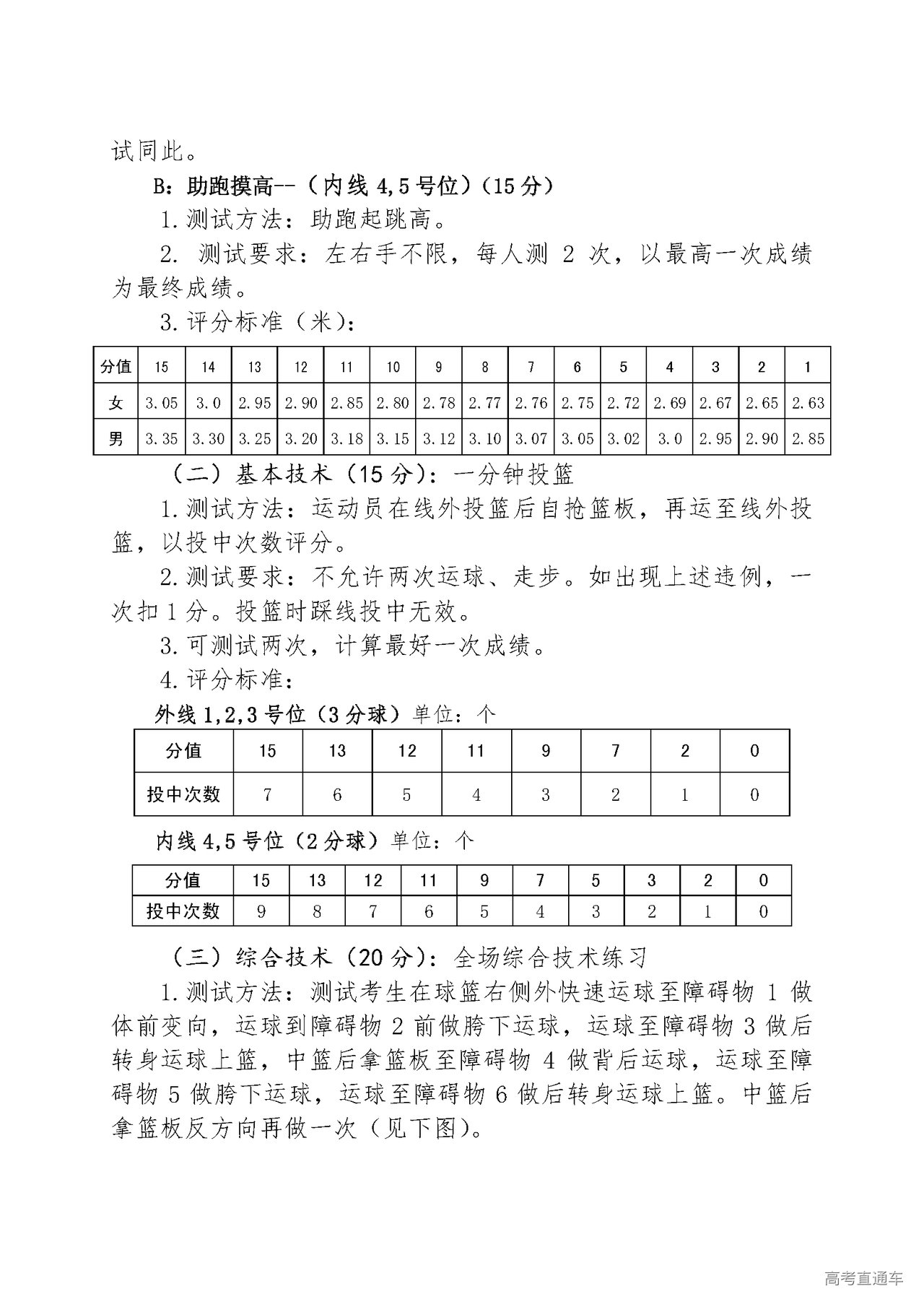 试同此。

B：助跑摸高--（内线 4,5 号位）（15 分）

1. 测试方法：助跑起跳高。

2. 测试要求：左右手不限，每人测 2 次，以最高一次成绩为最终成绩。

3. 评分标准（米）：

| 分值 | 15 | 14 | 13 | 12 | 11 | 10 | 9 | 8 | 7 | 6 | 5 | 4 | 3 | 2 | 1 |
|---|---|---|---|---|---|---|---|---|---|---|---|---|---|---|---|
| 女 | 3.05 | 3.0 | 2.95 | 2.90 | 2.85 | 2.80 | 2.78 | 2.77 | 2.76 | 2.75 | 2.72 | 2.69 | 2.67 | 2.65 | 2.63 |
| 男 | 3.35 | 3.30 | 3.25 | 3.20 | 3.18 | 3.15 | 3.12 | 3.10 | 3.07 | 3.05 | 3.02 | 3.0 | 2.95 | 2.90 | 2.85 |

（二）基本技术（15 分）：一分钟投篮

1. 测试方法：运动员在线外投篮后自抢篮板，再运至线外投篮，以投中次数评分。

2. 测试要求：不允许两次运球、走步。如出现上述违例，一次扣 1 分。投篮时踩线投中无效。

3. 可测试两次，计算最好一次成绩。

4. 评分标准：

外线 1,2,3 号位（3 分球）单位：个

| 分值 | 15 | 13 | 12 | 11 | 9 | 7 | 2 | 0 |
|---|---|---|---|---|---|---|---|---|
| 投中次数 | 7 | 6 | 5 | 4 | 3 | 2 | 1 | 0 |

内线 4,5 号位（2 分球）单位：个

| 分值 | 15 | 13 | 12 | 11 | 9 | 7 | 5 | 3 | 2 | 0 |
|---|---|---|---|---|---|---|---|---|---|---|
| 投中次数 | 9 | 8 | 7 | 6 | 5 | 4 | 3 | 2 | 1 | 0 |

（三）综合技术（20 分）：全场综合技术练习

1. 测试方法：测试考生在球篮右侧外快速运球至障碍物 1 做体前变向，运球到障碍物 2 前做胯下运球，运球至障碍物 3 做后转身运球上篮，中篮后拿篮板至障碍物 4 做背后运球，运球至障碍物 5 做胯下运球，运球至障碍物 6 做后转身运球上篮。中篮后拿篮板反方向再做一次（见下图）。

高考直通车